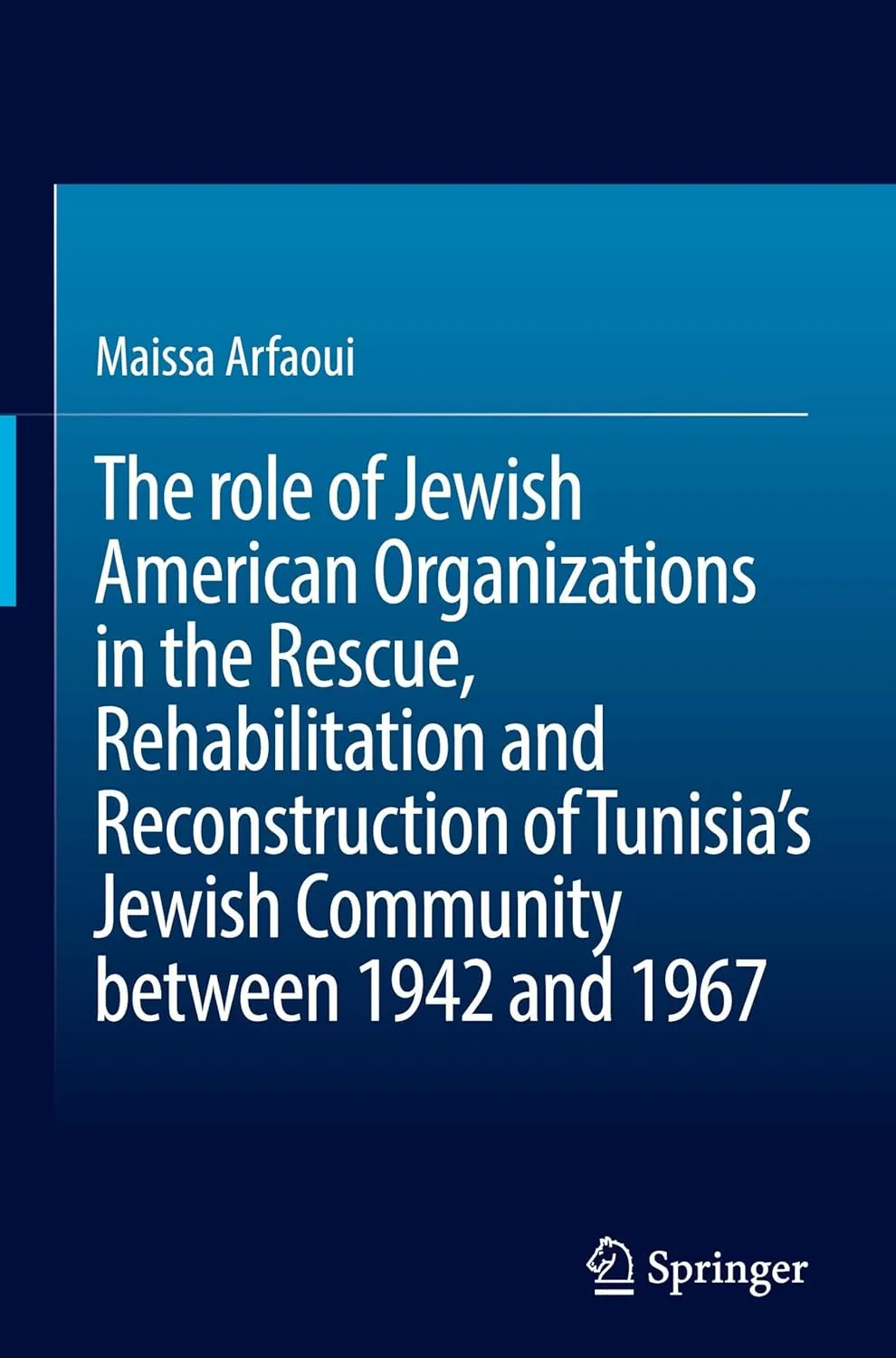 Maissa Arfaoui

The role of Jewish American Organizations in the Rescue, Rehabilitation and Reconstruction of Tunisia's Jewish Community between 1942 and 1967

Springer